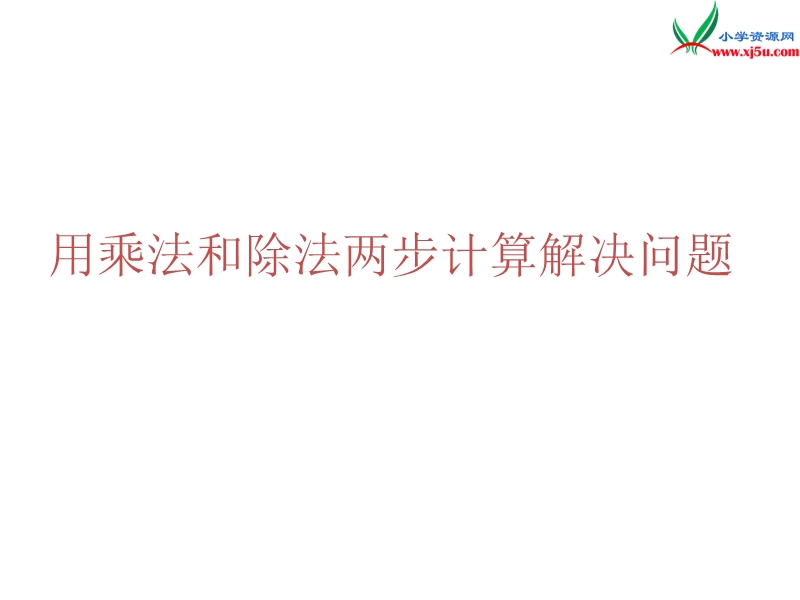 小学资源网
www.xj5u.com

用乘法和除法两步计算解决问题